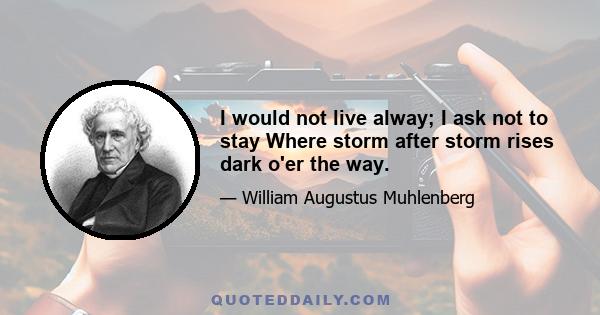 I would not live alway; I ask not to stay Where storm after storm rises dark o'er the way.

— William Augustus Muhlenberg

QUOTEDDAILY.COM